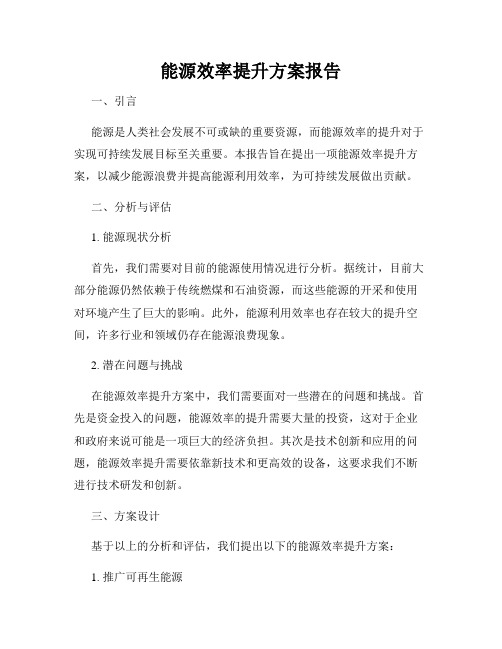 能源效率提升方案报告

一、引言

能源是人类社会发展不可或缺的重要资源，而能源效率的提升对于实现可持续发展目标至关重要。本报告旨在提出一项能源效率提升方案，以减少能源浪费并提高能源利用效率，为可持续发展做出贡献。

二、分析与评估

1. 能源现状分析

首先，我们需要对目前的能源使用情况进行分析。据统计，目前大部分能源仍然依赖于传统燃煤和石油资源，而这些能源的开采和使用对环境产生了巨大的影响。此外，能源利用效率也存在较大的提升空间，许多行业和领域仍存在能源浪费现象。

2. 潜在问题与挑战

在能源效率提升方案中，我们需要面对一些潜在的问题和挑战。首先是资金投入的问题，能源效率的提升需要大量的投资，这对于企业和政府来说可能是一项巨大的经济负担。其次是技术创新和应用的问题，能源效率提升需要依靠新技术和更高效的设备，这要求我们不断进行技术研发和创新。

三、方案设计

基于以上的分析和评估，我们提出以下的能源效率提升方案：

1. 推广可再生能源